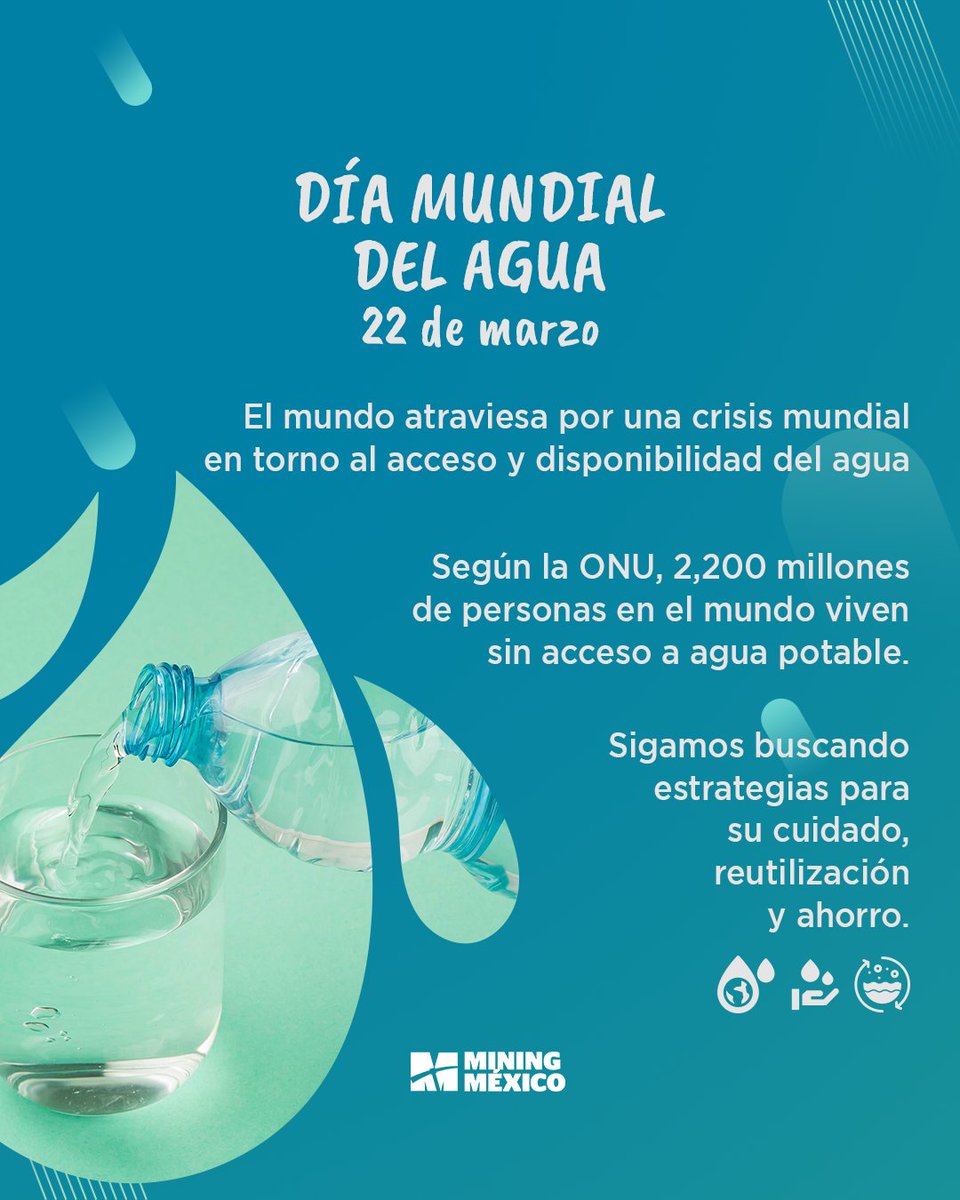 DÍA MUNDIAL DEL AGUA
22 de marzo

El mundo atraviesa por una crisis mundial en torno al acceso y disponibilidad del agua

Según la ONU, 2,200 millones de personas en el mundo viven sin acceso a agua potable.

Sigamos buscando estrategias para su cuidado, reutilización y ahorro.

MINING MÉXICO